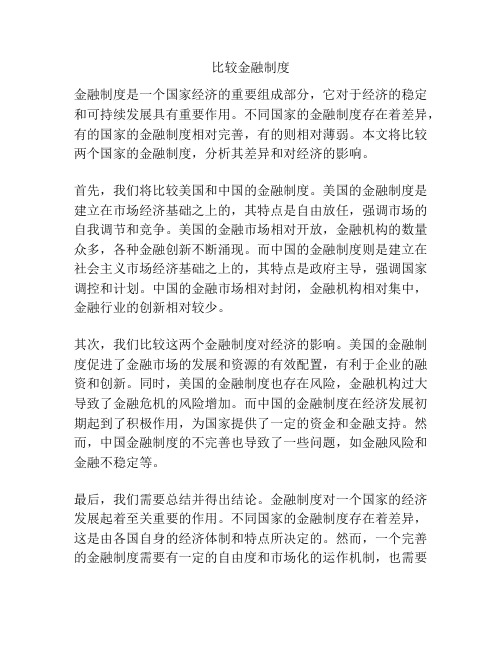 比较金融制度

金融制度是一个国家经济的重要组成部分，它对于经济的稳定和可持续发展具有重要作用。不同国家的金融制度存在着差异，有的国家的金融制度相对完善，有的则相对薄弱。本文将比较两个国家的金融制度，分析其差异和对经济的影响。

首先，我们将比较美国和中国的金融制度。美国的金融制度是建立在市场经济基础之上的，其特点是自由放任，强调市场的自我调节和竞争。美国的金融市场相对开放，金融机构的数量众多，各种金融创新不断涌现。而中国的金融制度则是建立在社会主义市场经济基础之上的，其特点是政府主导，强调国家调控和计划。中国的金融市场相对封闭，金融机构相对集中，金融行业的创新相对较少。

其次，我们比较这两个金融制度对经济的影响。美国的金融制度促进了金融市场的发展和资源的有效配置，有利于企业的融资和创新。同时，美国的金融制度也存在风险，金融机构过大导致了金融危机的风险增加。而中国的金融制度在经济发展初期起到了积极作用，为国家提供了一定的资金和金融支持。然而，中国金融制度的不完善也导致了一些问题，如金融风险和金融不稳定等。

最后，我们需要总结并得出结论。金融制度对一个国家的经济发展起着至关重要的作用。不同国家的金融制度存在着差异，这是由各国自身的经济体制和特点所决定的。然而，一个完善的金融制度需要有一定的自由度和市场化的运作机制，也需要